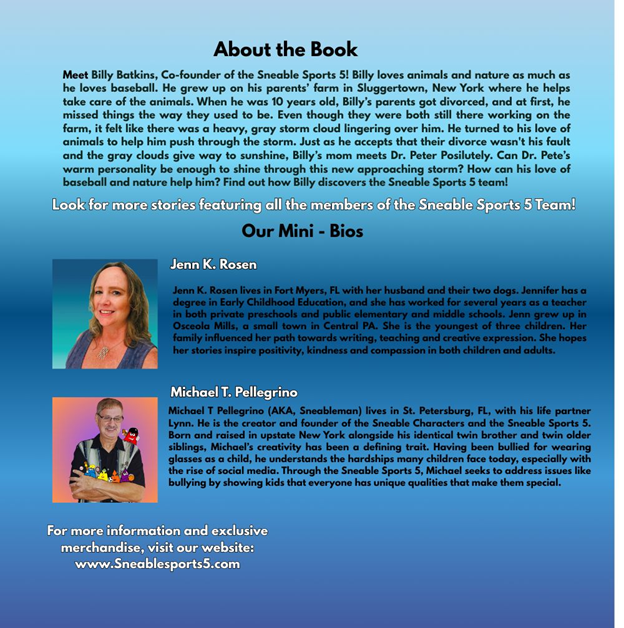 About the Book

Meet Billy Batkins, Co-founder of the Sneable Sports 5! Billy loves animals and nature as much as he loves baseball. He grew up on his parents' farm in Sluggertown, New York where he helps take care of the animals. When he was 10 years old, Billy's parents got divorced, and at first, he missed things the way they used to be. Even though they were both still there working on the farm, it felt like there was a heavy, gray storm cloud lingering over him. He turned to his love of animals to help him push through the storm. Just as he accepts that their divorce wasn't his fault and the gray clouds give way to sunshine, Billy's mom meets Dr. Peter Posilutely. Can Dr. Pete's warm personality be enough to shine through this new approaching storm? How can his love of baseball and nature help him? Find out how Billy discovers the Sneable Sports 5 team!

Look for more stories featuring all the members of the Sneable Sports 5 Team!

Our Mini - Bios

Jenn K. Rosen

Jenn K. Rosen lives in Fort Myers, FL with her husband and their two dogs. Jennifer has a degree in Early Childhood Education, and she has worked for several years as a teacher in both private preschools and public elementary and middle schools. Jenn grew up in Osceola Mills, a small town in Central PA. She is the youngest of three children. Her family influenced her path towards writing, teaching and creative expression. She hopes her stories inspire positivity, kindness and compassion in both children and adults.

Michael T. Pellegrino

Michael T Pellegrino (AKA, Sneableman) lives in St. Petersburg, FL, with his life partner Lynn. He is the creator and founder of the Sneable Characters and the Sneable Sports 5. Born and raised in upstate New York alongside his identical twin brother and twin older siblings, Michael's creativity has been a defining trait. Having been bullied for wearing glasses as a child, he understands the hardships many children face today, especially with the rise of social media. Through the Sneable Sports 5, Michael seeks to address issues like bullying by showing kids that everyone has unique qualities that make them special.

For more information and exclusive merchandise, visit our website: www.Sneablesports5.com